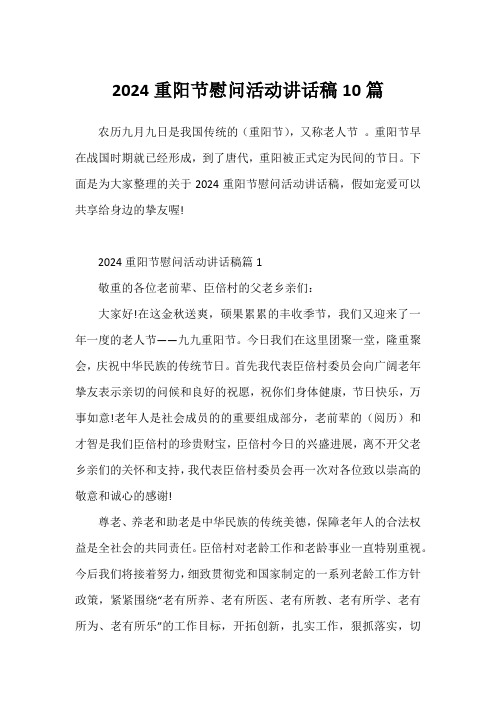 2024 重阳节慰问活动讲话稿 10 篇

农历九月九日是我国传统的（重阳节），又称老人节 。重阳节早在战国时期就已经形成，到了唐代，重阳被正式定为民间的节日。下面是为大家整理的关于 2024 重阳节慰问活动讲话稿，假如宠爱可以共享给身边的挚友喔!

2024 重阳节慰问活动讲话稿篇 1

敬重的各位老前辈、臣倍村的父老乡亲们：

大家好!在这金秋送爽，硕果累累的丰收季节，我们又迎来了一年一度的老人节——九九重阳节。今日我们在这里团聚一堂，隆重聚会，庆祝中华民族的传统节日。首先我代表臣倍村委员会向广阔老年挚友表示亲切的问候和良好的祝愿，祝你们身体健康，节日快乐，万事如意!老年人是社会成员的的重要组成部分，老前辈的（阅历）和才智是我们臣倍村的珍贵财宝，臣倍村今日的兴盛进展，离不开父老乡亲们的关怀和支持，我代表臣倍村委员会再一次对各位致以崇高的敬意和诚心的感谢!

尊老、养老和助老是中华民族的传统美德，保障老年人的合法权益是全社会的共同责任。臣倍村对老龄工作和老龄事业一直特别重视。今后我们将接着努力，细致贯彻党和国家制定的一系列老龄工作方针政策，紧紧围绕“老有所养、老有所医、老有所教、老有所学、老有所为、老有所乐”的工作目标，开拓创新，扎实工作，狠抓落实，切